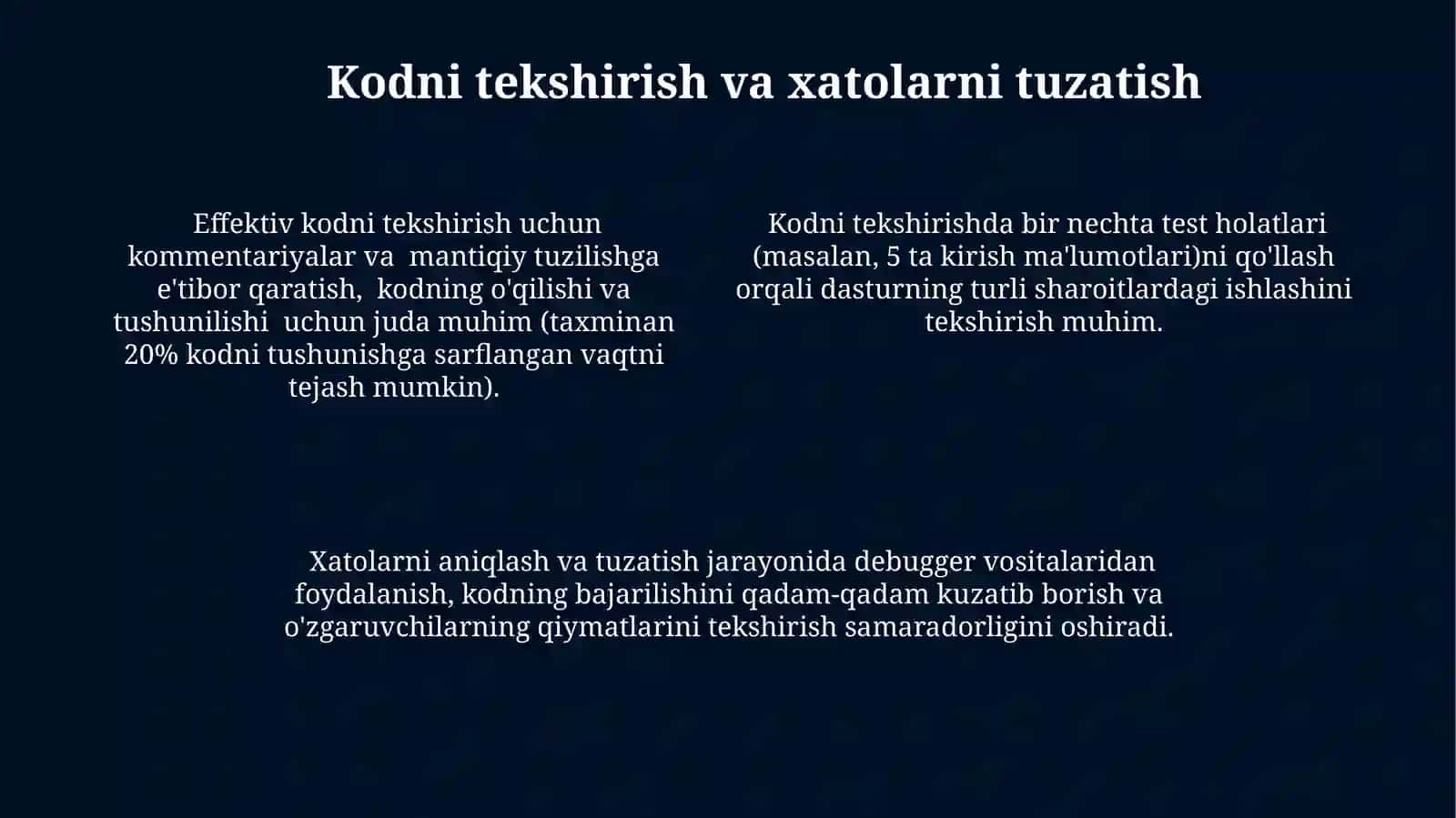 Kodni tekshirish va xatolarni tuzatish

Effektiv kodni tekshirish uchun kommentariyalar va mantiqiy tuzilishga e'tibor qaratish, kodning o'qilishi va tushunilishi uchun juda muhim (taxminan 20% kodni tushunishga sarflangan vaqtni tejash mumkin).

Kodni tekshirishda bir nechta test holatlari (masalan, 5 ta kirish ma'lumotlari)ni qo'llash orqali dasturning turli sharoitlardagi ishlashini tekshirish muhim.

Xatolarni aniqlash va tuzatish jarayonida debugger vositalaridan foydalanish, kodning bajarilishini qadam-qadam kuzatib borish va o'zgaruvchilarning qiymatlarini tekshirish samaradorligini oshiradi.